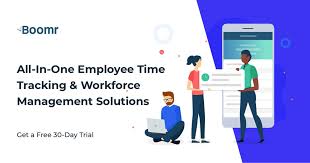 Boomr

All-In-One Employee Time Tracking & Workforce Management Solutions

Get a Free 30-Day Trial